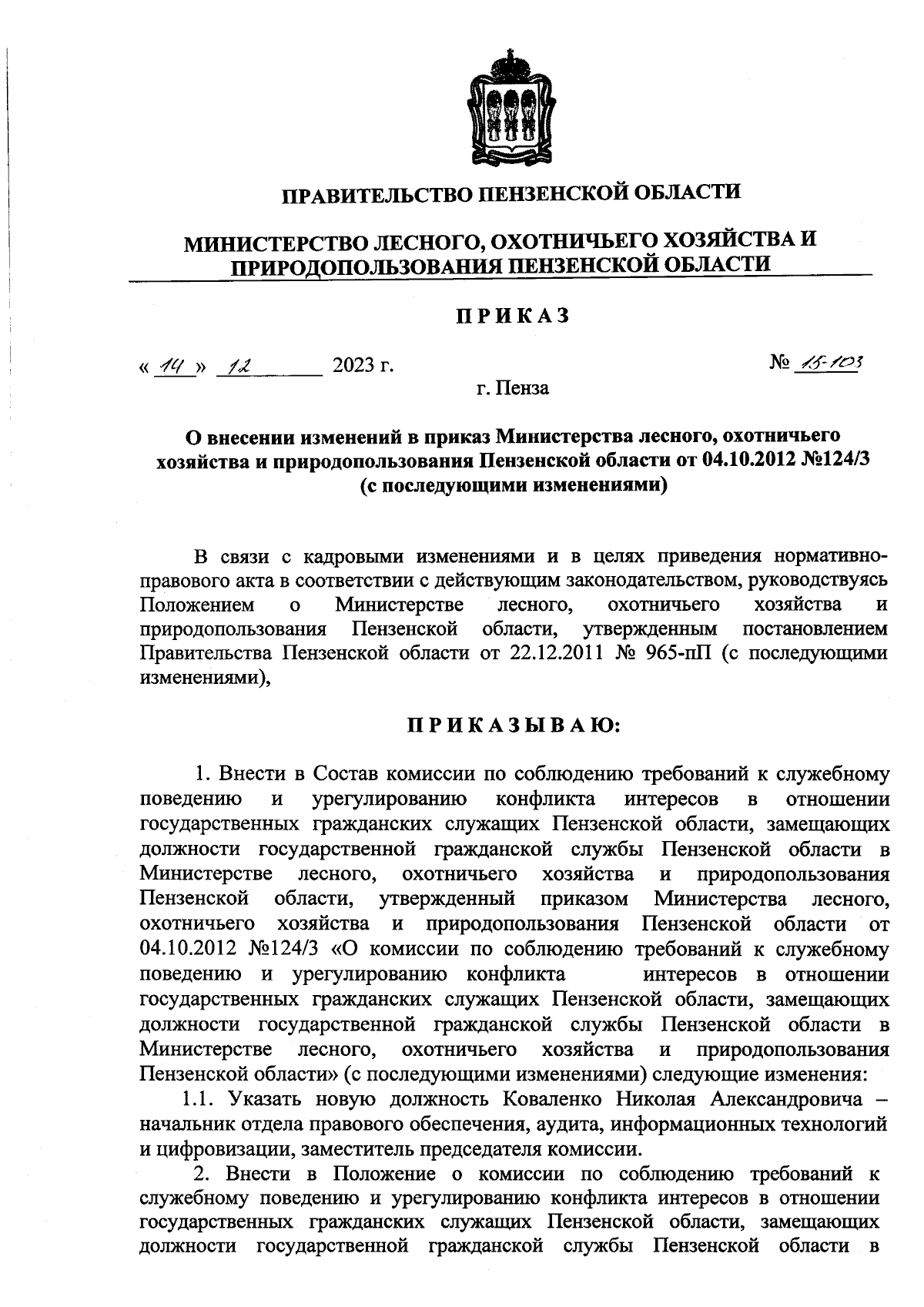 ПРАВИТЕЛЬСТВО ПЕНЗЕНСКОЙ ОБЛАСТИ

МИНИСТЕРСТВО ЛЕСНОГО, ОХОТНИЧЬЕГО ХОЗЯЙСТВА И ПРИРОДОПОЛЬЗОВАНИЯ ПЕНЗЕНСКОЙ ОБЛАСТИ

ПРИКАЗ

« 14 » 12 2023 г. № 15-103

г. Пенза

О внесении изменений в приказ Министерства лесного, охотничьего хозяйства и природопользования Пензенской области от 04.10.2012 №124/3 (с последующими изменениями)

В связи с кадровыми изменениями и в целях приведения нормативно-правового акта в соответствии с действующим законодательством, руководствуясь Положением о Министерстве лесного, охотничьего хозяйства и природопользования Пензенской области, утвержденным постановлением Правительства Пензенской области от 22.12.2011 № 965-пП (с последующими изменениями),

ПРИКАЗЫВАЮ:

1. Внести в Состав комиссии по соблюдению требований к служебному поведению и урегулированию конфликта интересов в отношении государственных гражданских служащих Пензенской области, замещающих должности государственной гражданской службы Пензенской области в Министерстве лесного, охотничьего хозяйства и природопользования Пензенской области, утвержденный приказом Министерства лесного, охотничьего хозяйства и природопользования Пензенской области от 04.10.2012 №124/3 «О комиссии по соблюдению требований к служебному поведению и урегулированию конфликта интересов в отношении государственных гражданских служащих Пензенской области, замещающих должности государственной гражданской службы Пензенской области в Министерстве лесного, охотничьего хозяйства и природопользования Пензенской области» (с последующими изменениями) следующие изменения:

1.1. Указать новую должность Коваленко Николая Александровича – начальник отдела правового обеспечения, аудита, информационных технологий и цифровизации, заместитель председателя комиссии.

2. Внести в Положение о комиссии по соблюдению требований к служебному поведению и урегулированию конфликта интересов в отношении государственных гражданских служащих Пензенской области, замещающих должности государственной гражданской службы Пензенской области в